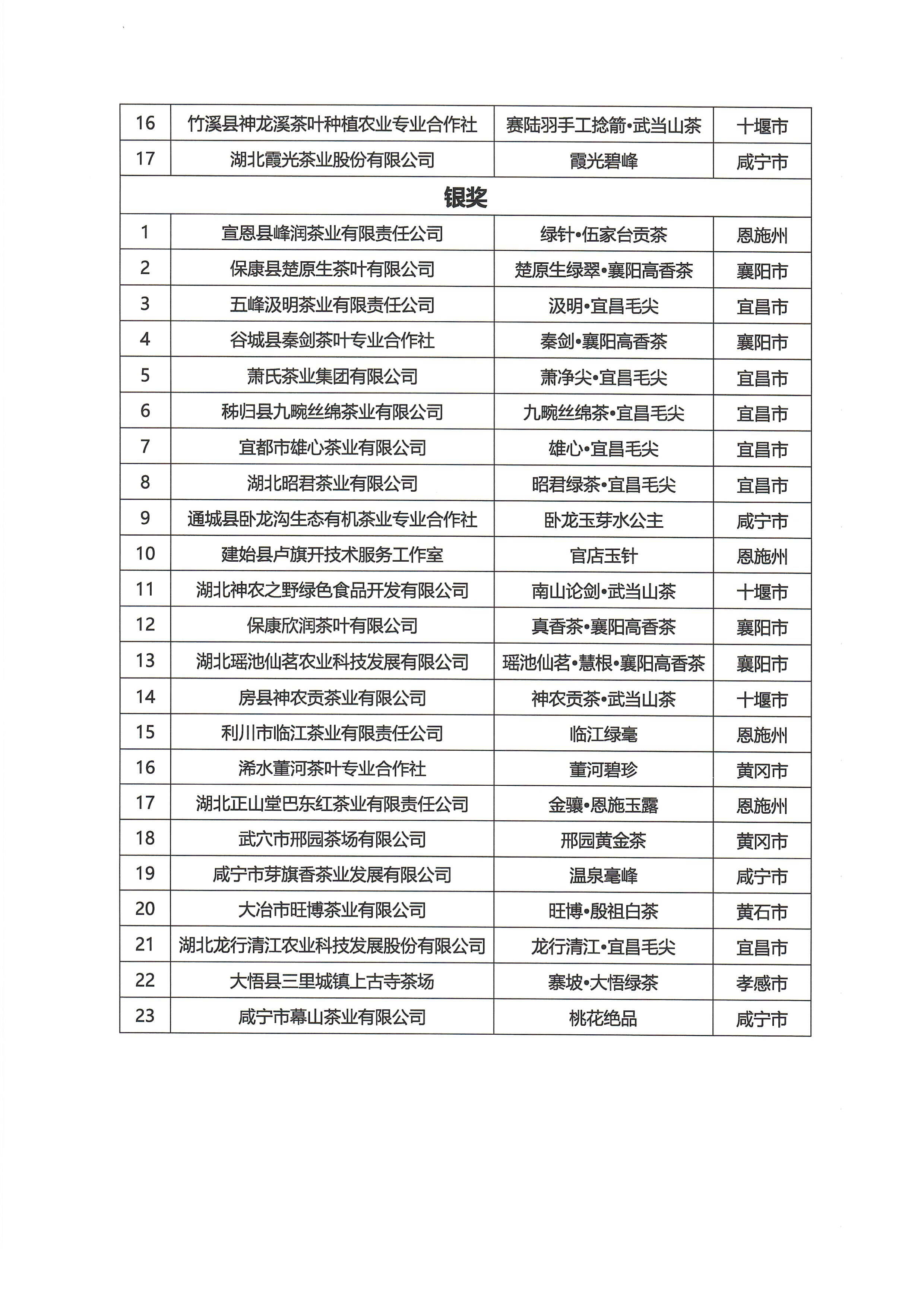 | 16 | 竹溪县神龙溪茶叶种植农业专业合作社 | 赛陆羽手工捻箭•武当山茶 | 十堰市 |
|---|---|---|---|
| 17 | 湖北霞光茶业股份有限公司 | 霞光碧峰 | 咸宁市 |
| 银奖 | | | |
| 1 | 宣恩县峰润茶业有限责任公司 | 绿针•伍家台贡茶 | 恩施州 |
| 2 | 保康县楚原生茶叶有限公司 | 楚原生绿翠•襄阳高香茶 | 襄阳市 |
| 3 | 五峰汲明茶业有限责任公司 | 汲明•宜昌毛尖 | 宜昌市 |
| 4 | 谷城县秦剑茶叶专业合作社 | 秦剑•襄阳高香茶 | 襄阳市 |
| 5 | 萧氏茶业集团有限公司 | 萧净尖•宜昌毛尖 | 宜昌市 |
| 6 | 秭归县九畹丝绵茶业有限公司 | 九畹丝绵茶•宜昌毛尖 | 宜昌市 |
| 7 | 宜都市雄心茶业有限公司 | 雄心•宜昌毛尖 | 宜昌市 |
| 8 | 湖北昭君茶业有限公司 | 昭君绿茶•宜昌毛尖 | 宜昌市 |
| 9 | 通城县卧龙沟生态有机茶业专业合作社 | 卧龙玉芽水公主 | 咸宁市 |
| 10 | 建始县卢旗开技术服务工作室 | 官店玉针 | 恩施州 |
| 11 | 湖北神农之野绿色食品开发有限公司 | 南山论剑•武当山茶 | 十堰市 |
| 12 | 保康欣润茶叶有限公司 | 真香茶•襄阳高香茶 | 襄阳市 |
| 13 | 湖北瑶池仙茗农业科技发展有限公司 | 瑶池仙茗•慧根•襄阳高香茶 | 襄阳市 |
| 14 | 房县神农贡茶业有限公司 | 神农贡茶•武当山茶 | 十堰市 |
| 15 | 利川市临江茶业有限责任公司 | 临江绿毫 | 恩施州 |
| 16 | 浠水董河茶叶专业合作社 | 董河碧珍 | 黄冈市 |
| 17 | 湖北正山堂巴东红茶业有限责任公司 | 金骧•恩施玉露 | 恩施州 |
| 18 | 武穴市邢园茶场有限公司 | 邢园黄金茶 | 黄冈市 |
| 19 | 咸宁市芽旗香茶业发展有限公司 | 温泉毫峰 | 咸宁市 |
| 20 | 大冶市旺博茶业有限公司 | 旺博•殷祖白茶 | 黄石市 |
| 21 | 湖北龙行清江农业科技发展股份有限公司 | 龙行清江•宜昌毛尖 | 宜昌市 |
| 22 | 大悟县三里城镇上古寺茶场 | 寨坡•大悟绿茶 | 孝感市 |
| 23 | 咸宁市幕山茶业有限公司 | 桃花绝品 | 咸宁市 |